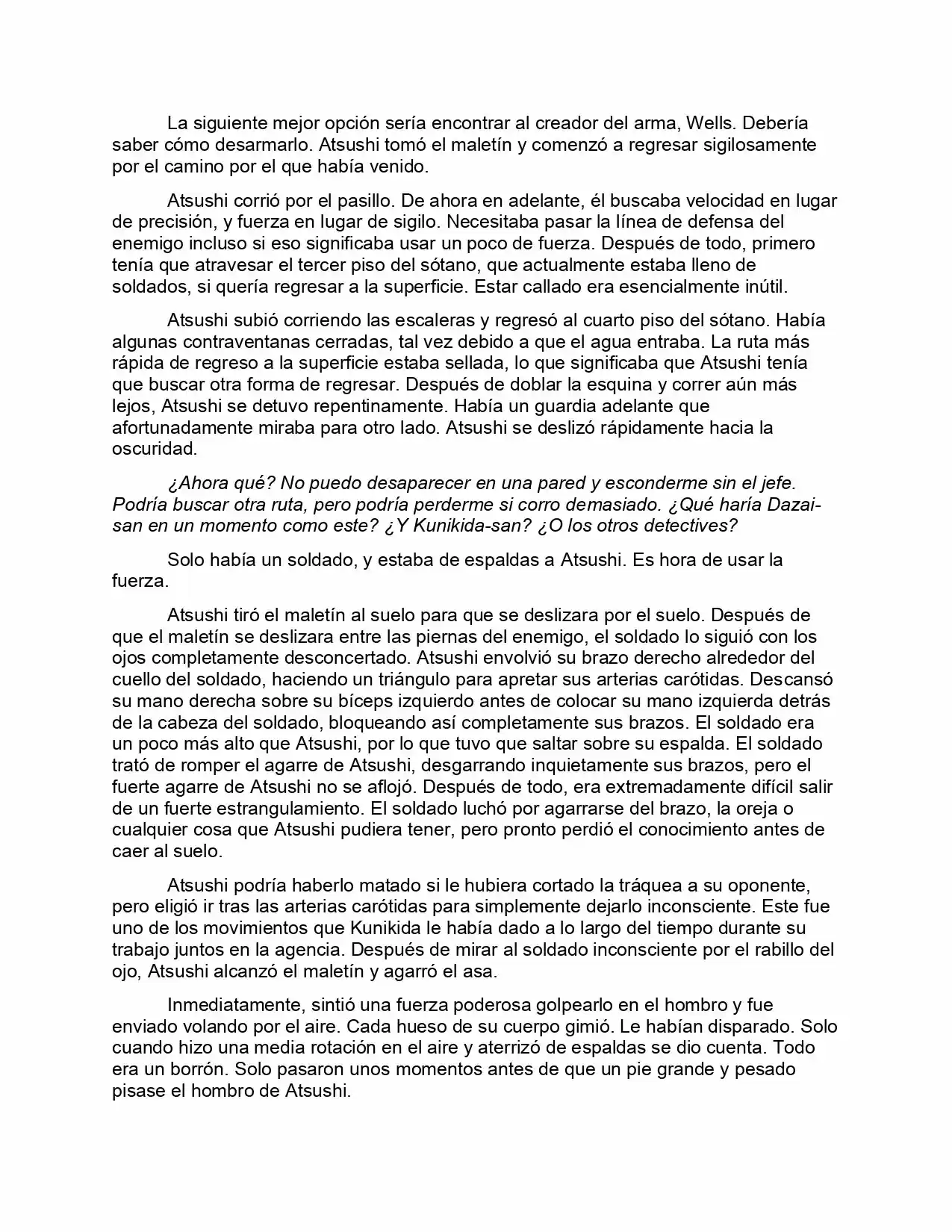 La siguiente mejor opción sería encontrar al creador del arma, Wells. Debería saber cómo desarmarlo. Atsushi tomó el maletín y comenzó a regresar sigilosamente por el camino por el que había venido.

Atsushi corrió por el pasillo. De ahora en adelante, él buscaba velocidad en lugar de precisión, y fuerza en lugar de sigilo. Necesitaba pasar la línea de defensa del enemigo incluso si eso significaba usar un poco de fuerza. Después de todo, primero tenía que atravesar el tercer piso del sótano, que actualmente estaba lleno de soldados, si quería regresar a la superficie. Estar callado era esencialmente inútil.

Atsushi subió corriendo las escaleras y regresó al cuarto piso del sótano. Había algunas contraventanas cerradas, tal vez debido a que el agua entraba. La ruta más rápida de regreso a la superficie estaba sellada, lo que significaba que Atsushi tenía que buscar otra forma de regresar. Después de doblar la esquina y correr aún más lejos, Atsushi se detuvo repentinamente. Había un guardia adelante que afortunadamente miraba para otro lado. Atsushi se deslizó rápidamente hacia la oscuridad.

¿Ahora qué? No puedo desaparecer en una pared y esconderme sin el jefe. Podría buscar otra ruta, pero podría perderme si corro demasiado. ¿Qué haría Dazai-san en un momento como este? ¿Y Kunikida-san? ¿O los otros detectives?

Solo había un soldado, y estaba de espaldas a Atsushi. Es hora de usar la fuerza.

Atsushi tiró el maletín al suelo para que se deslizara por el suelo. Después de que el maletín se deslizara entre las piernas del enemigo, el soldado lo siguió con los ojos completamente desconcertado. Atsushi envolvió su brazo derecho alrededor del cuello del soldado, haciendo un triángulo para apretar sus arterias carótidas. Descansó su mano derecha sobre su bíceps izquierdo antes de colocar su mano izquierda detrás de la cabeza del soldado, bloqueando así completamente sus brazos. El soldado era un poco más alto que Atsushi, por lo que tuvo que saltar sobre su espalda. El soldado trató de romper el agarre de Atsushi, desgarrando inquietamente sus brazos, pero el fuerte agarre de Atsushi no se aflojó. Después de todo, era extremadamente difícil salir de un fuerte estrangulamiento. El soldado luchó por agarrarse del brazo, la oreja o cualquier cosa que Atsushi pudiera tener, pero pronto perdió el conocimiento antes de caer al suelo.

Atsushi podría haberlo matado si le hubiera cortado la tráquea a su oponente, pero eligió ir tras las arterias carótidas para simplemente dejarlo inconsciente. Este fue uno de los movimientos que Kunikida le había dado a lo largo del tiempo durante su trabajo juntos en la agencia. Después de mirar al soldado inconsciente por el rabillo del ojo, Atsushi alcanzó el maletín y agarró el asa.

Inmediatamente, sintió una fuerza poderosa golpearlo en el hombro y fue enviado volando por el aire. Cada hueso de su cuerpo gimió. Le habían disparado. Solo cuando hizo una media rotación en el aire y aterrizó de espaldas se dio cuenta. Todo era un borrón. Solo pasaron unos momentos antes de que un pie grande y pesado pisase el hombro de Atsushi.